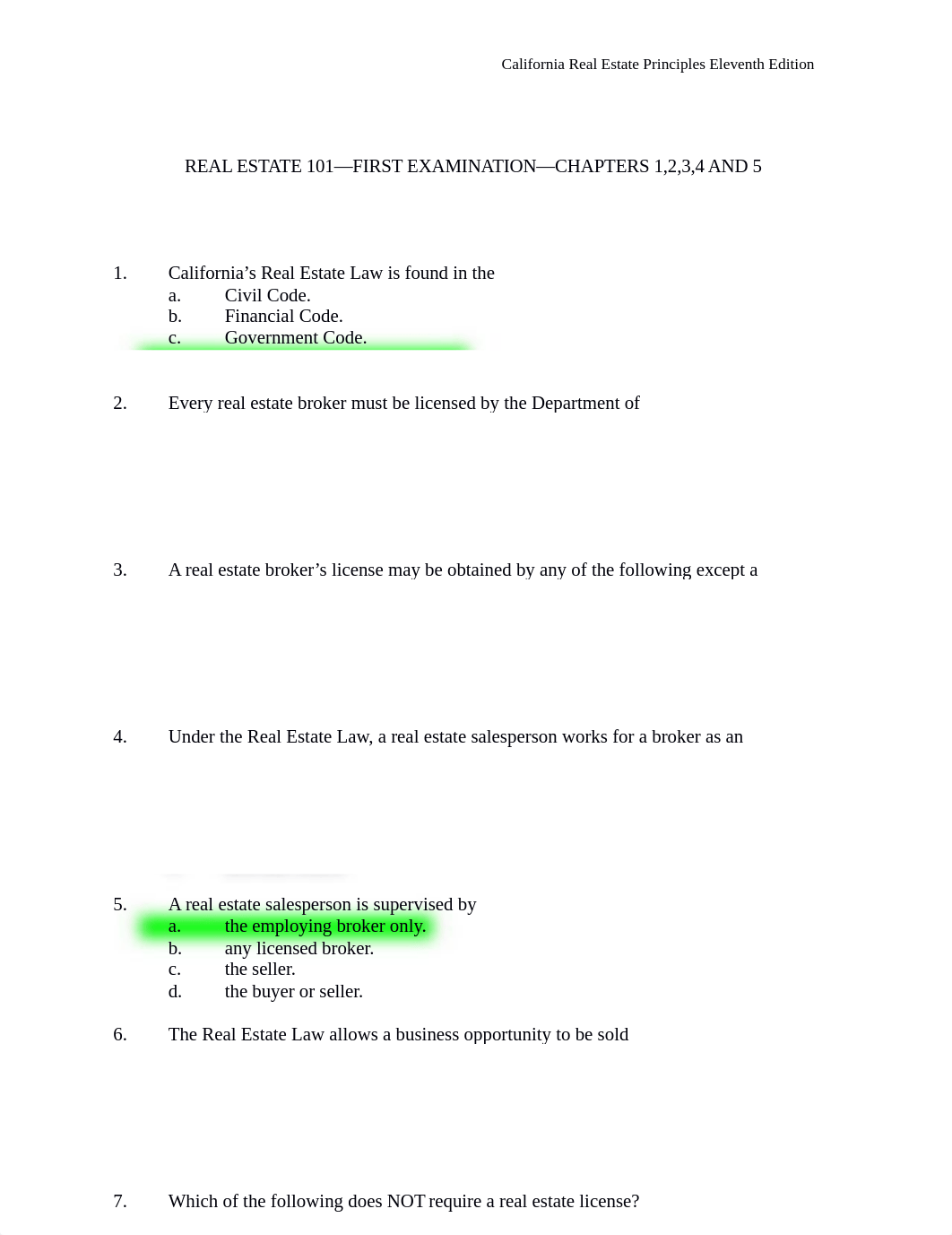 California Real Estate Principles Eleventh Edition

REAL ESTATE 101—FIRST EXAMINATION—CHAPTERS 1,2,3,4 AND 5

1. California's Real Estate Law is found in the
a. Civil Code.
b. Financial Code.
c. Government Code.

2. Every real estate broker must be licensed by the Department of

3. A real estate broker's license may be obtained by any of the following except a

4. Under the Real Estate Law, a real estate salesperson works for a broker as an

5. A real estate salesperson is supervised by
a. the employing broker only.
b. any licensed broker.
c. the seller.
d. the buyer or seller.

6. The Real Estate Law allows a business opportunity to be sold

7. Which of the following does NOT require a real estate license?